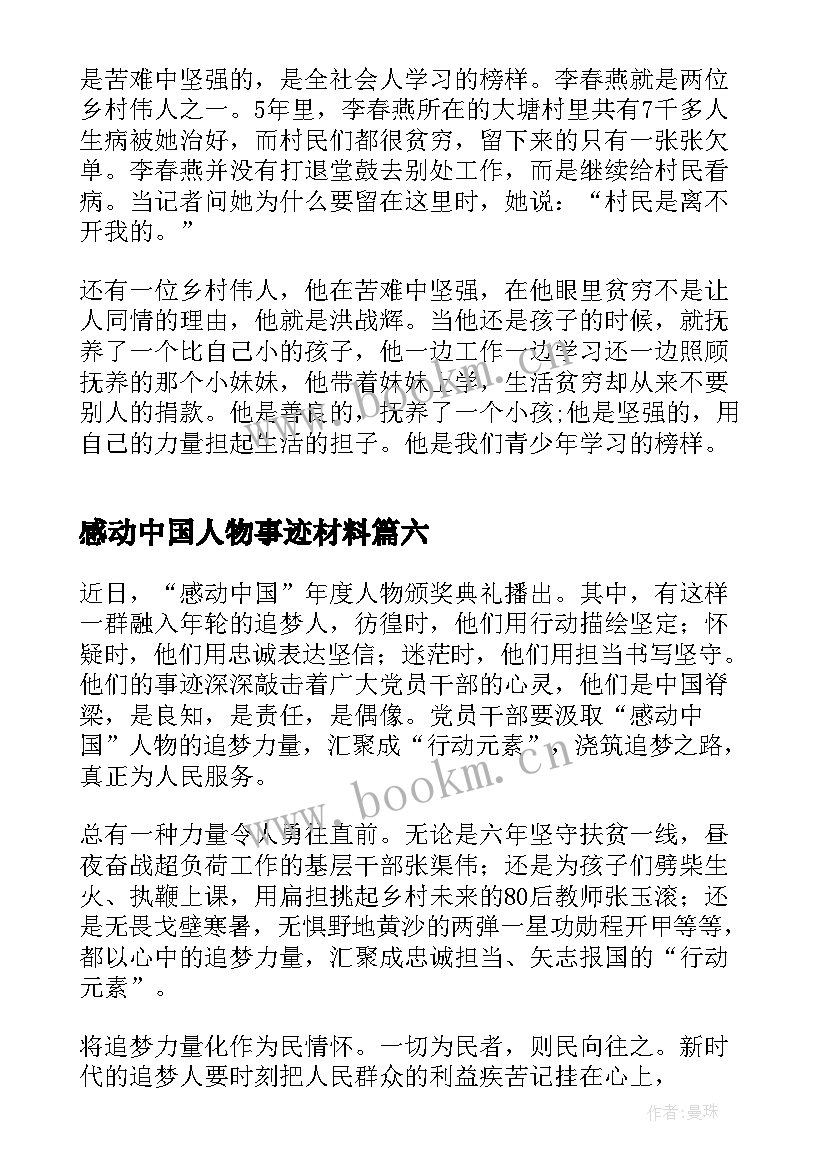 是苦难中坚强的，是全社会人学习的榜样。李春燕就是两位乡村伟人之一。5年里，李春燕所在的大塘村里共有7千多人生病被她治好，而村民们都很贫穷，留下来的只有一张张欠单。李春燕并没有打退堂鼓去别处工作，而是继续给村民看病。当记者问她为什么要留在这里时，她说：“村民是离不开我的。”

还有一位乡村伟人，他在苦难中坚强，在他眼里贫穷不是让人同情的理由，他就是洪战辉。当他还是孩子的时候，就抚养了一个比自己小的孩子，他一边工作一边学习还一边照顾抚养的那个小妹妹，他带着妹妹上学，生活贫穷却从来不要别人的捐款。他是善良的，抚养了一个小孩;他是坚强的，用自己的力量担起生活的担子。他是我们青少年学习的榜样。

感动中国人物事迹材料篇六

近日，“感动中国”年度人物颁奖典礼播出。其中，有这样一群融入年轮的追梦人，彷徨时，他们用行动描绘坚定；怀疑时，他们用忠诚表达坚信；迷茫时，他们用担当书写坚守。他们的事迹深深敲击着广大党员干部的心灵，他们是中国脊梁，是良知，是责任，是偶像。党员干部要汲取“感动中国”人物的追梦力量，汇聚成“行动元素”，浇筑追梦之路，真正为人民服务。

总有一种力量令人勇往直前。无论是六年坚守扶贫一线，昼夜奋战超负荷工作的基层干部张渠伟；还是为孩子们劈柴生火、执鞭上课，用扁担挑起乡村未来的80后教师张玉滚；还是无畏戈壁寒暑，无惧野地黄沙的两弹一星功勋程开甲等等，都以心中的追梦力量，汇聚成忠诚担当、矢志报国的“行动元素”。

将追梦力量化作为民情怀。一切为民者，则民向往之。新时代的追梦人要时刻把人民群众的利益疾苦记挂在心上，

www.bookm.cn

作者：曼珠